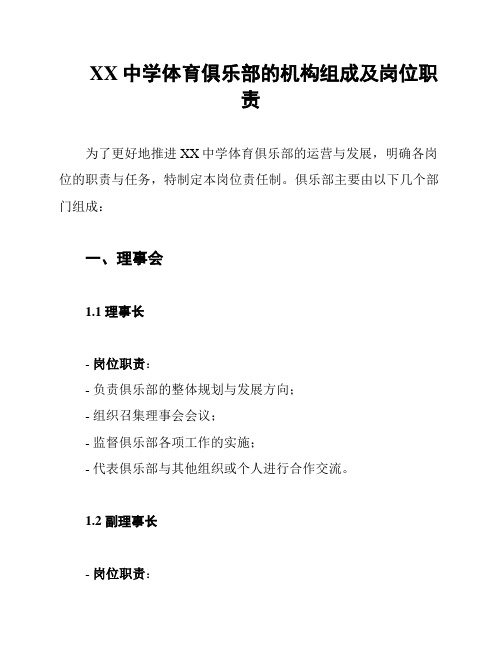 XX 中学体育俱乐部的机构组成及岗位职责

为了更好地推进 XX 中学体育俱乐部的运营与发展，明确各岗位的职责与任务，特制定本岗位责任制。俱乐部主要由以下几个部门组成：

一、理事会

1.1 理事长

- 岗位职责：
- 负责俱乐部的整体规划与发展方向；
- 组织召集理事会会议；
- 监督俱乐部各项工作的实施；
- 代表俱乐部与其他组织或个人进行合作交流。

1.2 副理事长

- 岗位职责：